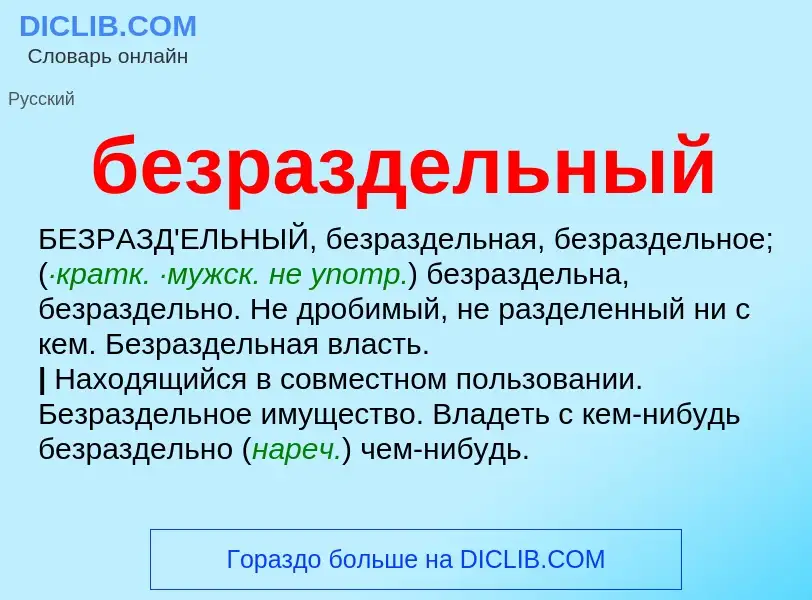 DICLIB.COM
Словарь онлайн

Русский

безраздельный

БЕЗРАЗД'ЕЛЬНЫЙ, безраздельная, безраздельное; (·кратк. ·мужск. не употр.) безраздельна, безраздельно. Не дробимый, не разделенный ни с кем. Безраздельная власть.
| Находящийся в совместном пользовании. Безраздельное имущество. Владеть с кем-нибудь безраздельно (нареч.) чем-нибудь.

Гораздо больше на DICLIB.COM